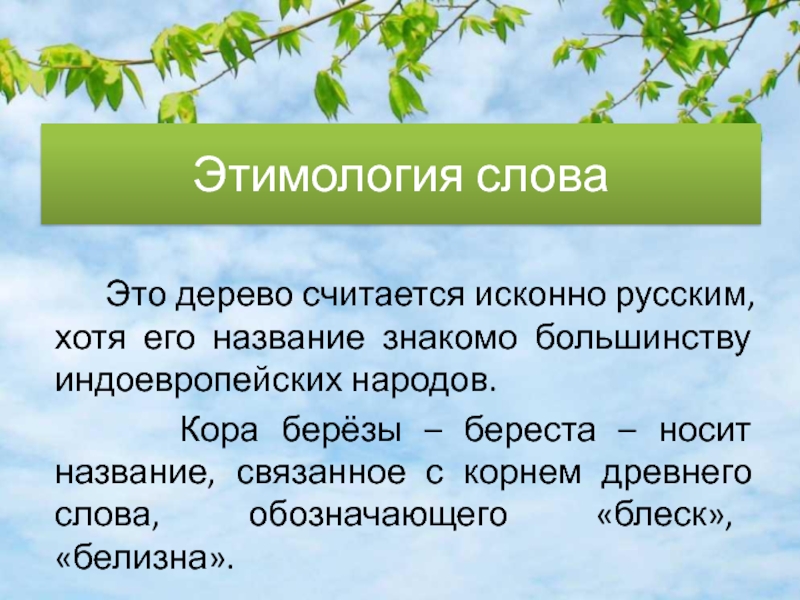 Этимология слова

Это дерево считается исконно русским, хотя его название знакомо большинству индоевропейских народов.

Кора берёзы – береста – носит название, связанное с корнем древнего слова, обозначающего «блеск», «белизна».